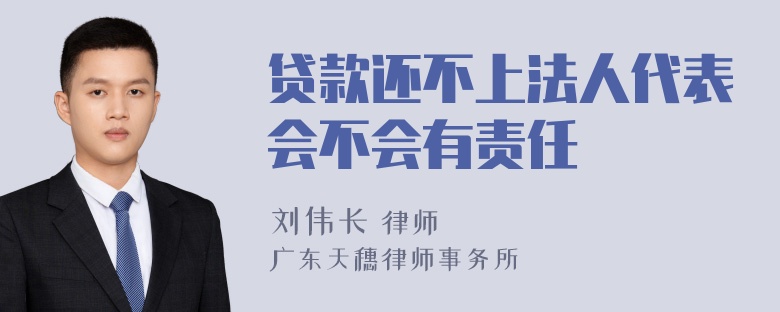 贷款还不上法人代表会不会有责任

刘伟长 律师

广东天穗律师事务所